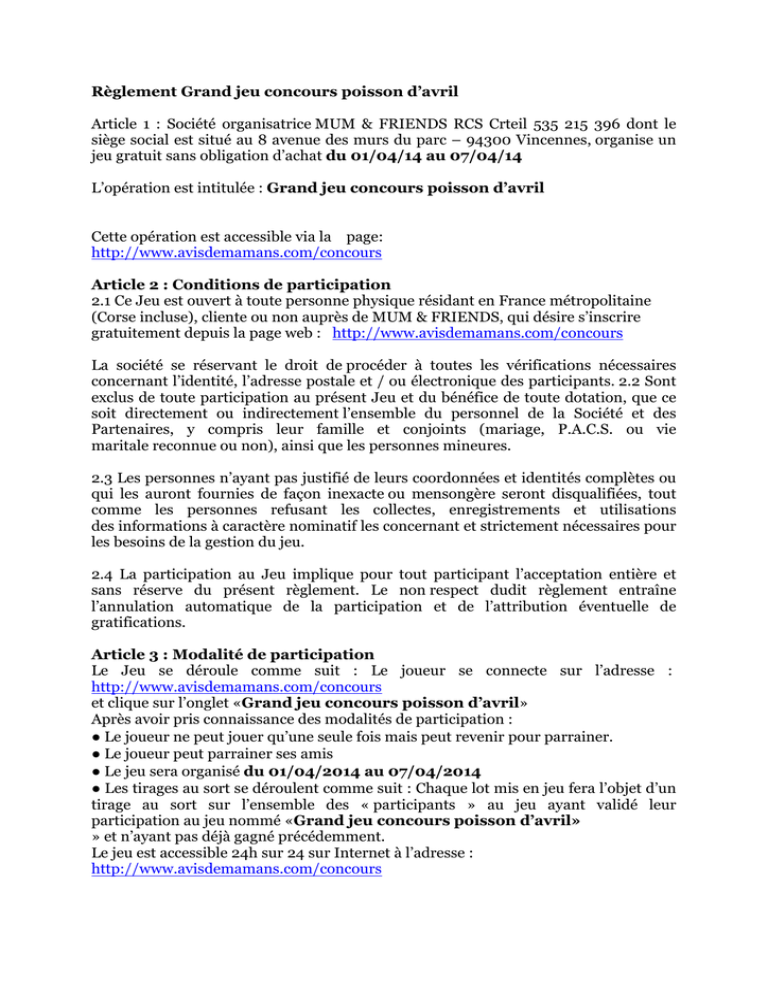 Règlement Grand jeu concours poisson d'avril

Article 1 : Société organisatrice MUM & FRIENDS RCS Crteil 535 215 396 dont le siège social est situé au 8 avenue des murs du parc – 94300 Vincennes, organise un jeu gratuit sans obligation d'achat du 01/04/14 au 07/04/14

L'opération est intitulée : Grand jeu concours poisson d'avril

Cette opération est accessible via la page:
http://www.avisdemamans.com/concours

Article 2 : Conditions de participation
2.1 Ce Jeu est ouvert à toute personne physique résidant en France métropolitaine (Corse incluse), cliente ou non auprès de MUM & FRIENDS, qui désire s'inscrire gratuitement depuis la page web : http://www.avisdemamans.com/concours

La société se réservant le droit de procéder à toutes les vérifications nécessaires concernant l'identité, l'adresse postale et / ou électronique des participants. 2.2 Sont exclus de toute participation au présent Jeu et du bénéfice de toute dotation, que ce soit directement ou indirectement l'ensemble du personnel de la Société et des Partenaires, y compris leur famille et conjoints (mariage, P.A.C.S. ou vie maritale reconnue ou non), ainsi que les personnes mineures.

2.3 Les personnes n'ayant pas justifié de leurs coordonnées et identités complètes ou qui les auront fournies de façon inexacte ou mensongère seront disqualifiées, tout comme les personnes refusant les collectes, enregistrements et utilisations des informations à caractère nominatif les concernant et strictement nécessaires pour les besoins de la gestion du jeu.

2.4 La participation au Jeu implique pour tout participant l'acceptation entière et sans réserve du présent règlement. Le non respect dudit règlement entraîne l'annulation automatique de la participation et de l'attribution éventuelle de gratifications.

Article 3 : Modalité de participation
Le Jeu se déroule comme suit : Le joueur se connecte sur l'adresse : http://www.avisdemamans.com/concours
et clique sur l'onglet «Grand jeu concours poisson d'avril»
Après avoir pris connaissance des modalités de participation :
● Le joueur ne peut jouer qu'une seule fois mais peut revenir pour parrainer.
● Le joueur peut parrainer ses amis
● Le jeu sera organisé du 01/04/2014 au 07/04/2014
● Les tirages au sort se déroulent comme suit : Chaque lot mis en jeu fera l'objet d'un tirage au sort sur l'ensemble des « participants » au jeu ayant validé leur participation au jeu nommé «Grand jeu concours poisson d'avril»
» et n'ayant pas déjà gagné précédemment.
Le jeu est accessible 24h sur 24 sur Internet à l'adresse :
http://www.avisdemamans.com/concours